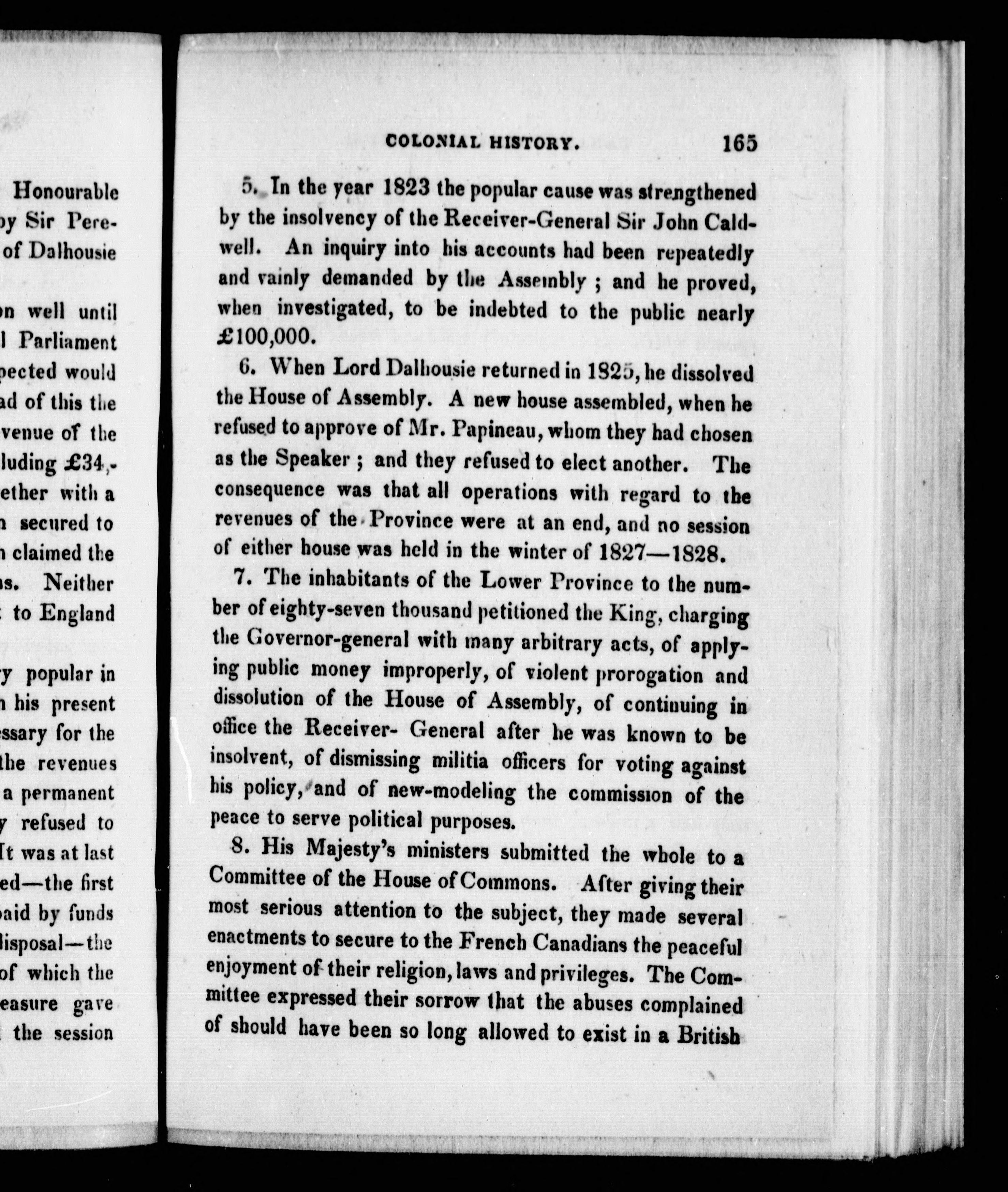 Honourable
by Sir Pere-
of Dalhousie

on well until
l Parliament
pected would
ad of this the
venue of the
luding £34,-
ether with a
n secured to
n claimed the
ns. Neither
to England

y popular in
n his present
essary for the
the revenues
a permanent
y refused to
It was at last
ed—the first
paid by funds
disposal—the
of which the
easure gave
the session

COLONIAL HISTORY. 165

5. In the year 1823 the popular cause was strengthened by the insolvency of the Receiver-General Sir John Caldwell. An inquiry into his accounts had been repeatedly and vainly demanded by the Assembly ; and he proved, when investigated, to be indebted to the public nearly £100,000.

6. When Lord Dalhousie returned in 1825, he dissolved the House of Assembly. A new house assembled, when he refused to approve of Mr. Papineau, whom they had chosen as the Speaker ; and they refused to elect another. The consequence was that all operations with regard to the revenues of the Province were at an end, and no session of either house was held in the winter of 1827—1828.

7. The inhabitants of the Lower Province to the number of eighty-seven thousand petitioned the King, charging the Governor-general with many arbitrary acts, of applying public money improperly, of violent prorogation and dissolution of the House of Assembly, of continuing in office the Receiver- General after he was known to be insolvent, of dismissing militia officers for voting against his policy, and of new-modeling the commission of the peace to serve political purposes.

8. His Majesty's ministers submitted the whole to a Committee of the House of Commons. After giving their most serious attention to the subject, they made several enactments to secure to the French Canadians the peaceful enjoyment of their religion, laws and privileges. The Committee expressed their sorrow that the abuses complained of should have been so long allowed to exist in a British